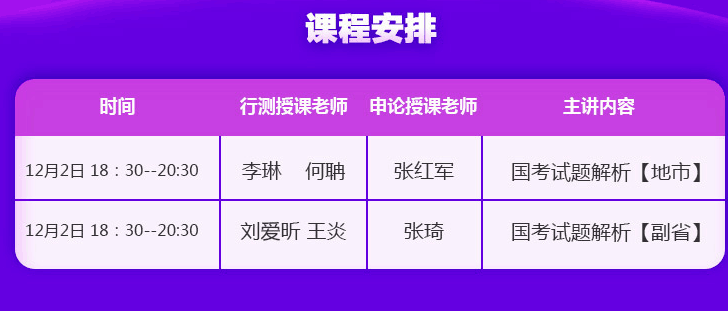 课程安排

| 时间 | 行测授课老师 | 申论授课老师 | 主讲内容 |
|---|---|---|---|
| 12月2日 18：30--20:30 | 李琳　何聃 | 张红军 | 国考试题解析【地市】 |
| 12月2日 18：30--20:30 | 刘爱昕 王炎 | 张琦 | 国考试题解析【副省】 |